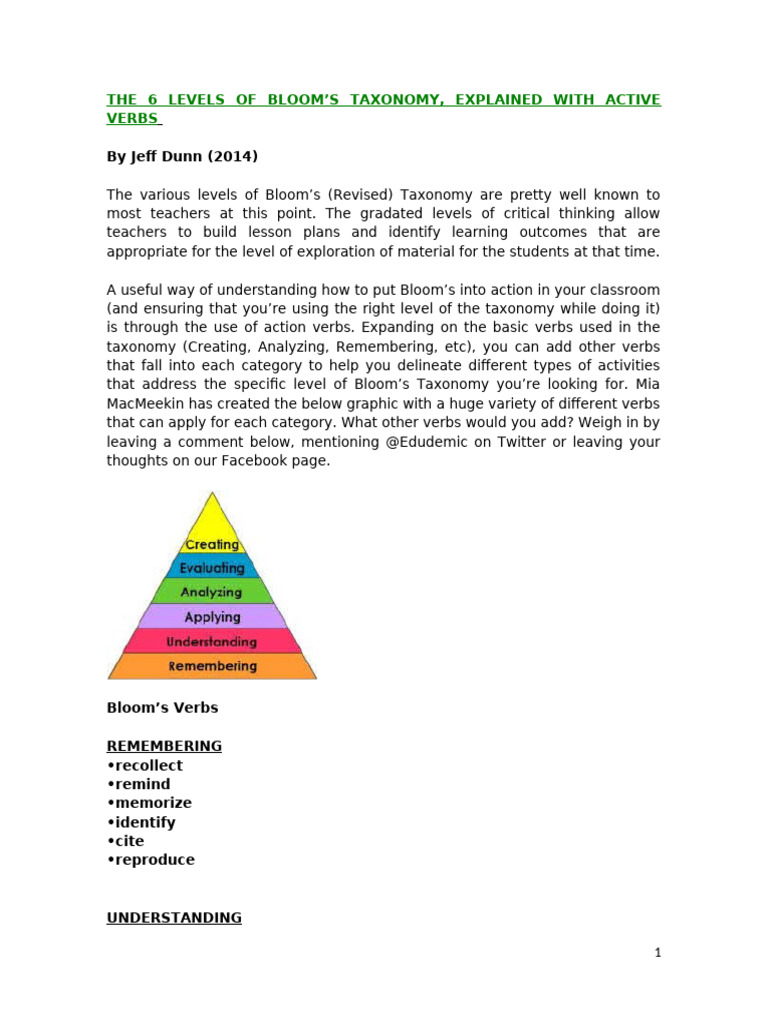 THE 6 LEVELS OF BLOOM'S TAXONOMY, EXPLAINED WITH ACTIVE VERBS

By Jeff Dunn (2014)

The various levels of Bloom's (Revised) Taxonomy are pretty well known to most teachers at this point. The gradated levels of critical thinking allow teachers to build lesson plans and identify learning outcomes that are appropriate for the level of exploration of material for the students at that time.

A useful way of understanding how to put Bloom's into action in your classroom (and ensuring that you're using the right level of the taxonomy while doing it) is through the use of action verbs. Expanding on the basic verbs used in the taxonomy (Creating, Analyzing, Remembering, etc), you can add other verbs that fall into each category to help you delineate different types of activities that address the specific level of Bloom's Taxonomy you're looking for. Mia MacMeekin has created the below graphic with a huge variety of different verbs that can apply for each category. What other verbs would you add? Weigh in by leaving a comment below, mentioning @Edudemic on Twitter or leaving your thoughts on our Facebook page.

Creating
Evaluating
Analyzing
Applying
Understanding
Remembering

Bloom's Verbs

REMEMBERING
•recollect
•remind
•memorize
•identify
•cite
•reproduce

UNDERSTANDING

1